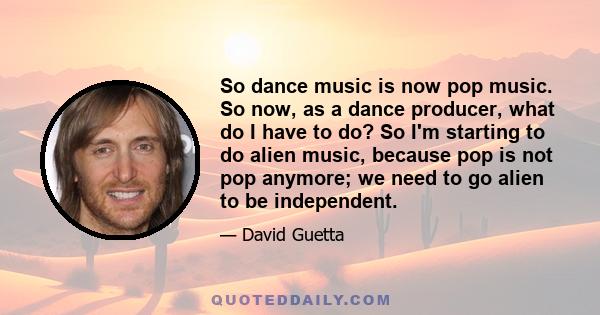 So dance music is now pop music. So now, as a dance producer, what do I have to do? So I'm starting to do alien music, because pop is not pop anymore; we need to go alien to be independent.

— David Guetta

QUOTEDDAILY.COM